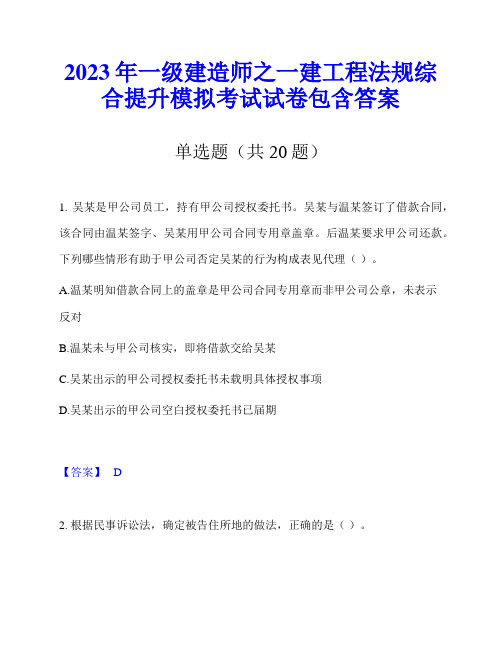 2023年一级建造师之一建工程法规综合提升模拟考试试卷包含答案

单选题（共20题）

1. 吴某是甲公司员工，持有甲公司授权委托书。吴某与温某签订了借款合同，该合同由温某签字、吴某用甲公司合同专用章盖章。后温某要求甲公司还款。下列哪些情形有助于甲公司否定吴某的行为构成表见代理（ ）。

A.温某明知借款合同上的盖章是甲公司合同专用章而非甲公司公章，未表示反对

B.温某未与甲公司核实，即将借款交给吴某

C.吴某出示的甲公司授权委托书未载明具体授权事项

D.吴某出示的甲公司空白授权委托书已届期

【答案】 D

2. 根据民事诉讼法，确定被告住所地的做法，正确的是（ ）。